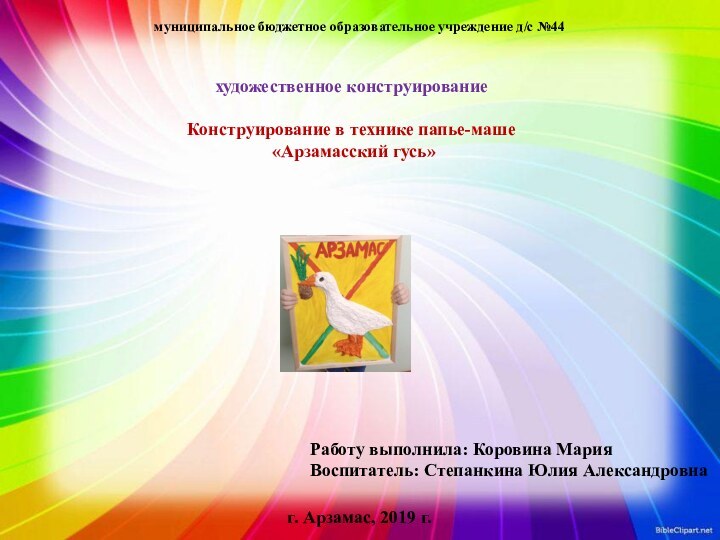 муниципальное бюджетное образовательное учреждение д/с №44

художественное конструирование

Конструирование в технике папье-маше
«Арзамасский гусь»

АРЗАМАС

Работу выполнила: Коровина Мария
Воспитатель: Степанкина Юлия Александровна

г. Арзамас, 2019 г.

BibleClipart.net